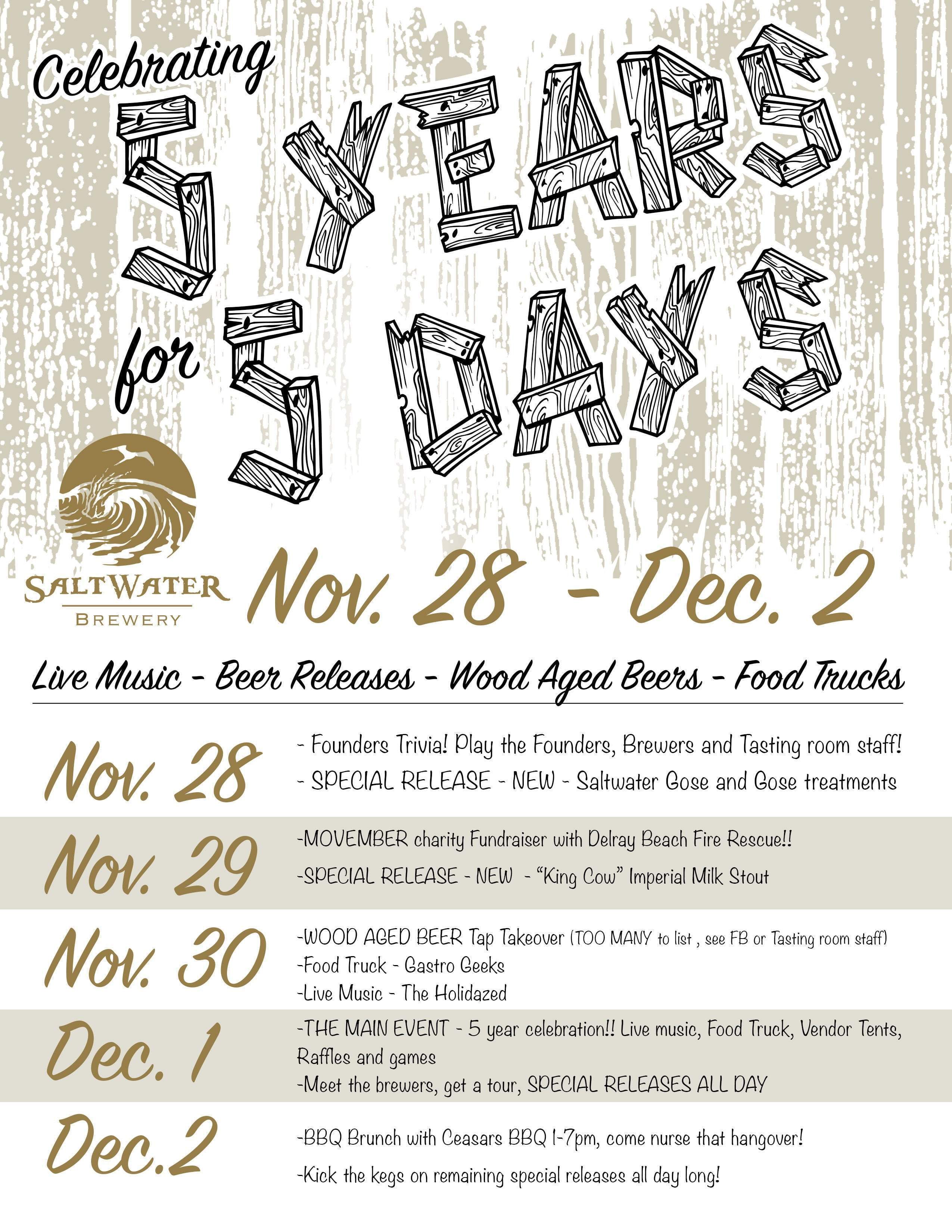 Celebrating

5 YEARS

for

5 DAYS

SALTWATER
BREWERY

Nov. 28 - Dec. 2

Live Music - Beer Releases - Wood Aged Beers - Food Trucks

Nov. 28

- Founders Trivia! Play the Founders, Brewers and Tasting room staff!
- SPECIAL RELEASE - NEW - Saltwater Gose and Gose treatments

Nov. 29

-MOVEMBER charity Fundraiser with Delray Beach Fire Rescue!!
-SPECIAL RELEASE - NEW - "King Cow" Imperial Milk Stout

Nov. 30

-WOOD AGED BEER Tap Takeover (TOO MANY to list , see FB or Tasting room staff)
-Food Truck - Gastro Geeks
-Live Music - The Holidazed

Dec. 1

-THE MAIN EVENT - 5 year celebration!! Live music, Food Truck, Vendor Tents, Raffles and games
-Meet the brewers, get a tour, SPECIAL RELEASES ALL DAY

Dec.2

-BBQ Brunch with Ceasars BBQ 1-7pm, come nurse that hangover!
-Kick the kegs on remaining special releases all day long!